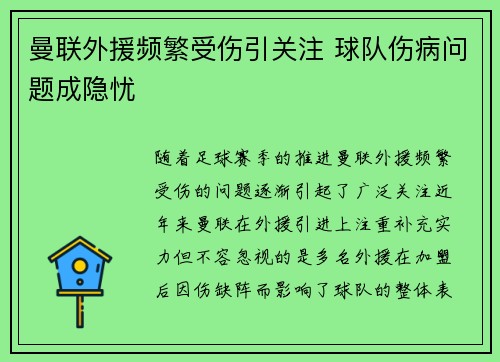 曼联外援频繁受伤引关注 球队伤病问题成隐忧

随着足球赛季的推进曼联外援频繁受伤的问题逐渐引起了广泛关注近年来曼联在外援引进上注重补充实力但不容忽视的是多名外援在加盟后因伤缺阵而影响了球队的整体表